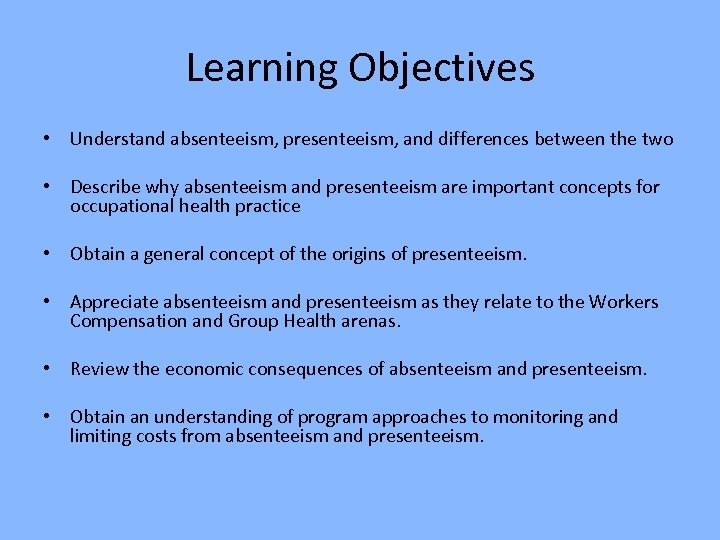 Learning Objectives

• Understand absenteeism, presenteeism, and differences between the two

• Describe why absenteeism and presenteeism are important concepts for occupational health practice

• Obtain a general concept of the origins of presenteeism.

• Appreciate absenteeism and presenteeism as they relate to the Workers Compensation and Group Health arenas.

• Review the economic consequences of absenteeism and presenteeism.

• Obtain an understanding of program approaches to monitoring and limiting costs from absenteeism and presenteeism.